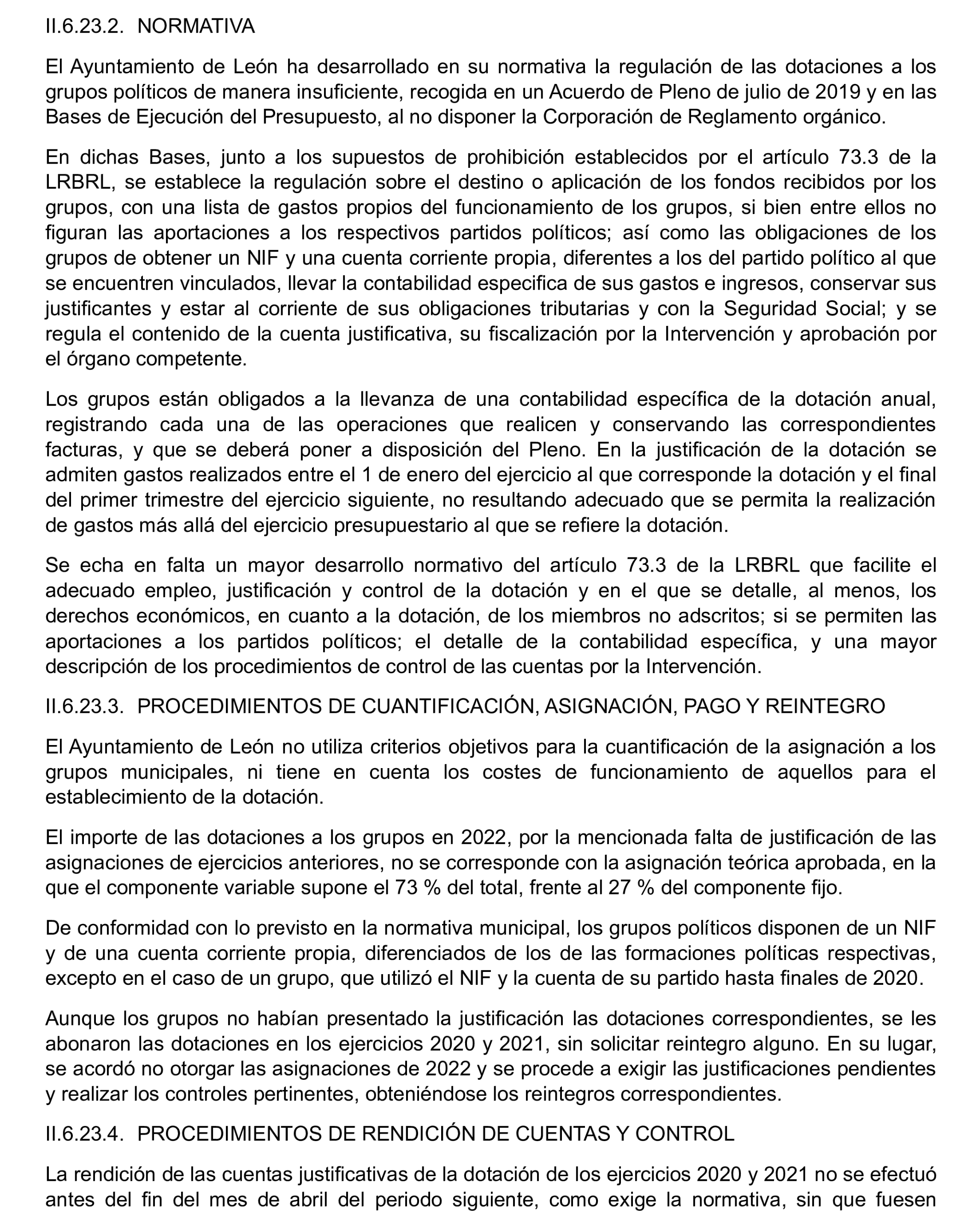 II.6.23.2. NORMATIVA

El Ayuntamiento de León ha desarrollado en su normativa la regulación de las dotaciones a los grupos políticos de manera insuficiente, recogida en un Acuerdo de Pleno de julio de 2019 y en las Bases de Ejecución del Presupuesto, al no disponer la Corporación de Reglamento orgánico.

En dichas Bases, junto a los supuestos de prohibición establecidos por el artículo 73.3 de la LRBRL, se establece la regulación sobre el destino o aplicación de los fondos recibidos por los grupos, con una lista de gastos propios del funcionamiento de los grupos, si bien entre ellos no figuran las aportaciones a los respectivos partidos políticos; así como las obligaciones de los grupos de obtener un NIF y una cuenta corriente propia, diferentes a los del partido político al que se encuentren vinculados, llevar la contabilidad especifica de sus gastos e ingresos, conservar sus justificantes y estar al corriente de sus obligaciones tributarias y con la Seguridad Social; y se regula el contenido de la cuenta justificativa, su fiscalización por la Intervención y aprobación por el órgano competente.

Los grupos están obligados a la llevanza de una contabilidad específica de la dotación anual, registrando cada una de las operaciones que realicen y conservando las correspondientes facturas, y que se deberá poner a disposición del Pleno. En la justificación de la dotación se admiten gastos realizados entre el 1 de enero del ejercicio al que corresponde la dotación y el final del primer trimestre del ejercicio siguiente, no resultando adecuado que se permita la realización de gastos más allá del ejercicio presupuestario al que se refiere la dotación.

Se echa en falta un mayor desarrollo normativo del artículo 73.3 de la LRBRL que facilite el adecuado empleo, justificación y control de la dotación y en el que se detalle, al menos, los derechos económicos, en cuanto a la dotación, de los miembros no adscritos; si se permiten las aportaciones a los partidos políticos; el detalle de la contabilidad específica, y una mayor descripción de los procedimientos de control de las cuentas por la Intervención.

II.6.23.3. PROCEDIMIENTOS DE CUANTIFICACIÓN, ASIGNACIÓN, PAGO Y REINTEGRO

El Ayuntamiento de León no utiliza criterios objetivos para la cuantificación de la asignación a los grupos municipales, ni tiene en cuenta los costes de funcionamiento de aquellos para el establecimiento de la dotación.

El importe de las dotaciones a los grupos en 2022, por la mencionada falta de justificación de las asignaciones de ejercicios anteriores, no se corresponde con la asignación teórica aprobada, en la que el componente variable supone el 73 % del total, frente al 27 % del componente fijo.

De conformidad con lo previsto en la normativa municipal, los grupos políticos disponen de un NIF y de una cuenta corriente propia, diferenciados de los de las formaciones políticas respectivas, excepto en el caso de un grupo, que utilizó el NIF y la cuenta de su partido hasta finales de 2020.

Aunque los grupos no habían presentado la justificación las dotaciones correspondientes, se les abonaron las dotaciones en los ejercicios 2020 y 2021, sin solicitar reintegro alguno. En su lugar, se acordó no otorgar las asignaciones de 2022 y se procede a exigir las justificaciones pendientes y realizar los controles pertinentes, obteniéndose los reintegros correspondientes.

II.6.23.4. PROCEDIMIENTOS DE RENDICIÓN DE CUENTAS Y CONTROL

La rendición de las cuentas justificativas de la dotación de los ejercicios 2020 y 2021 no se efectuó antes del fin del mes de abril del periodo siguiente, como exige la normativa, sin que fuesen